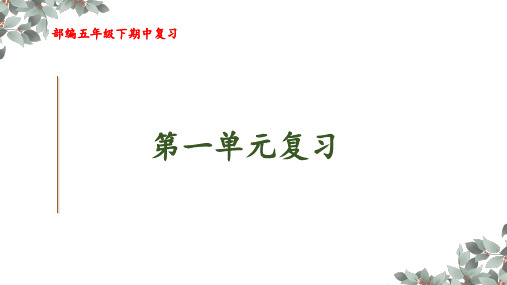 部编五年级下期中复习

第一单元复习